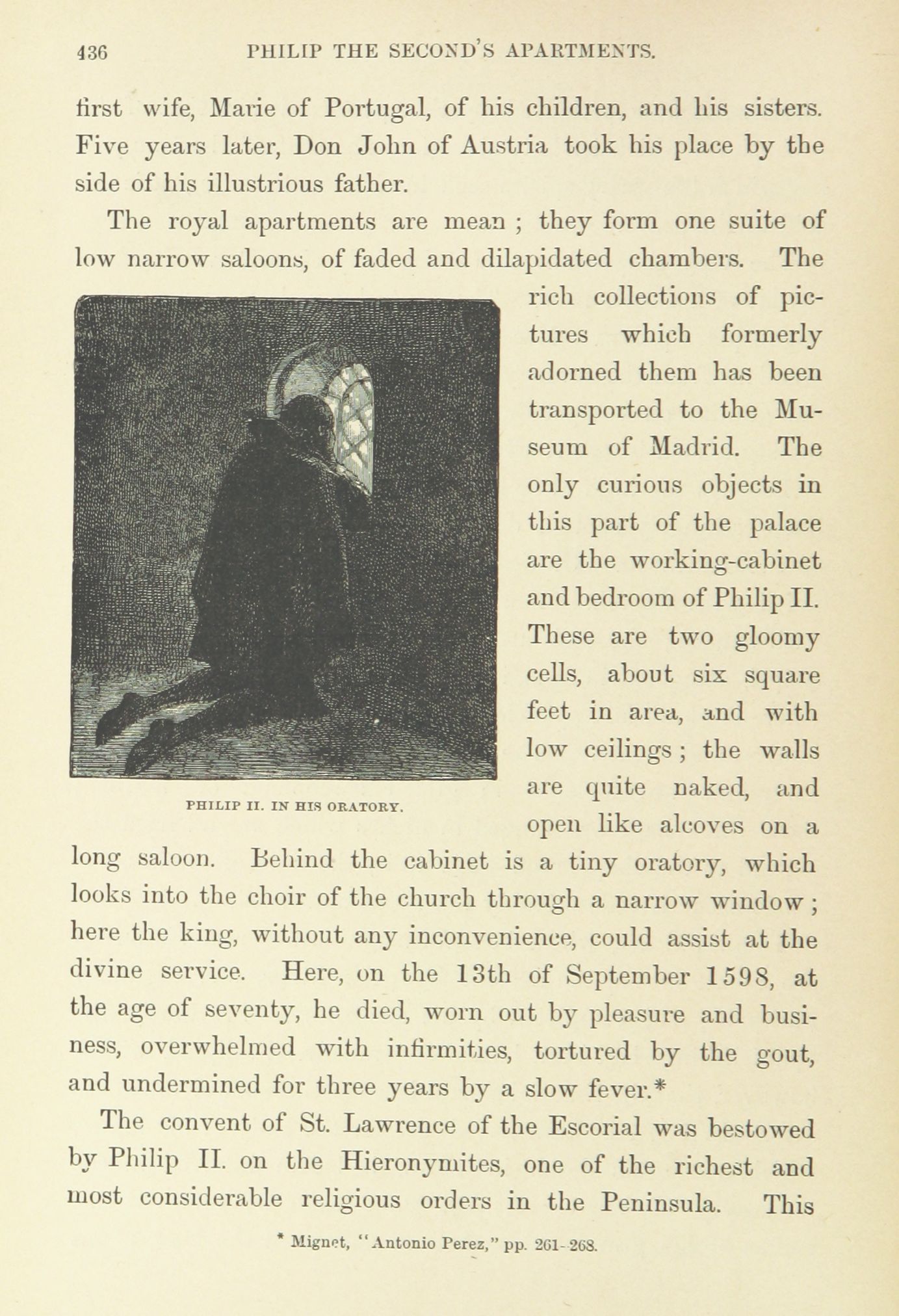 436 PHILIP THE SECOND'S APARTMENTS.

first wife, Marie of Portugal, of his children, and his sisters. Five years later, Don John of Austria took his place by the side of his illustrious father.

The royal apartments are mean ; they form one suite of low narrow saloons, of faded and dilapidated chambers. The rich collections of pictures which formerly adorned them has been transported to the Museum of Madrid. The only curious objects in this part of the palace are the working-cabinet and bedroom of Philip II. These are two gloomy cells, about six square feet in area, and with low ceilings ; the walls are quite naked, and open like alcoves on a long saloon. Behind the cabinet is a tiny oratory, which looks into the choir of the church through a narrow window ; here the king, without any inconvenience, could assist at the divine service. Here, on the 13th of September 1598, at the age of seventy, he died, worn out by pleasure and business, overwhelmed with infirmities, tortured by the gout, and undermined for three years by a slow fever.*

PHILIP II. IN HIS ORATORY.

The convent of St. Lawrence of the Escorial was bestowed by Philip II. on the Hieronymites, one of the richest and most considerable religious orders in the Peninsula. This

* Mignet, "Antonio Perez," pp. 261-268.